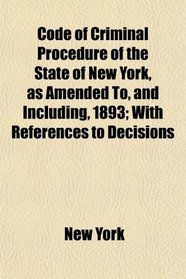 Code of Criminal Procedure of the State of New York, as Amended To, and Including, 1893; With References to Decisions

New York